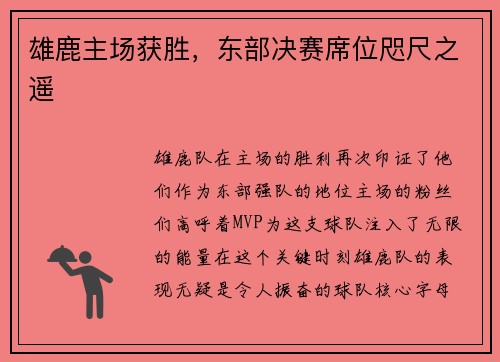 雄鹿主场获胜，东部决赛席位咫尺之遥

雄鹿队在主场的胜利再次印证了他们作为东部强队的地位主场的粉丝们高呼着MVP为这支球队注入了无限的能量在这个关键时刻雄鹿队的表现无疑是令人振奋的球队核心字母